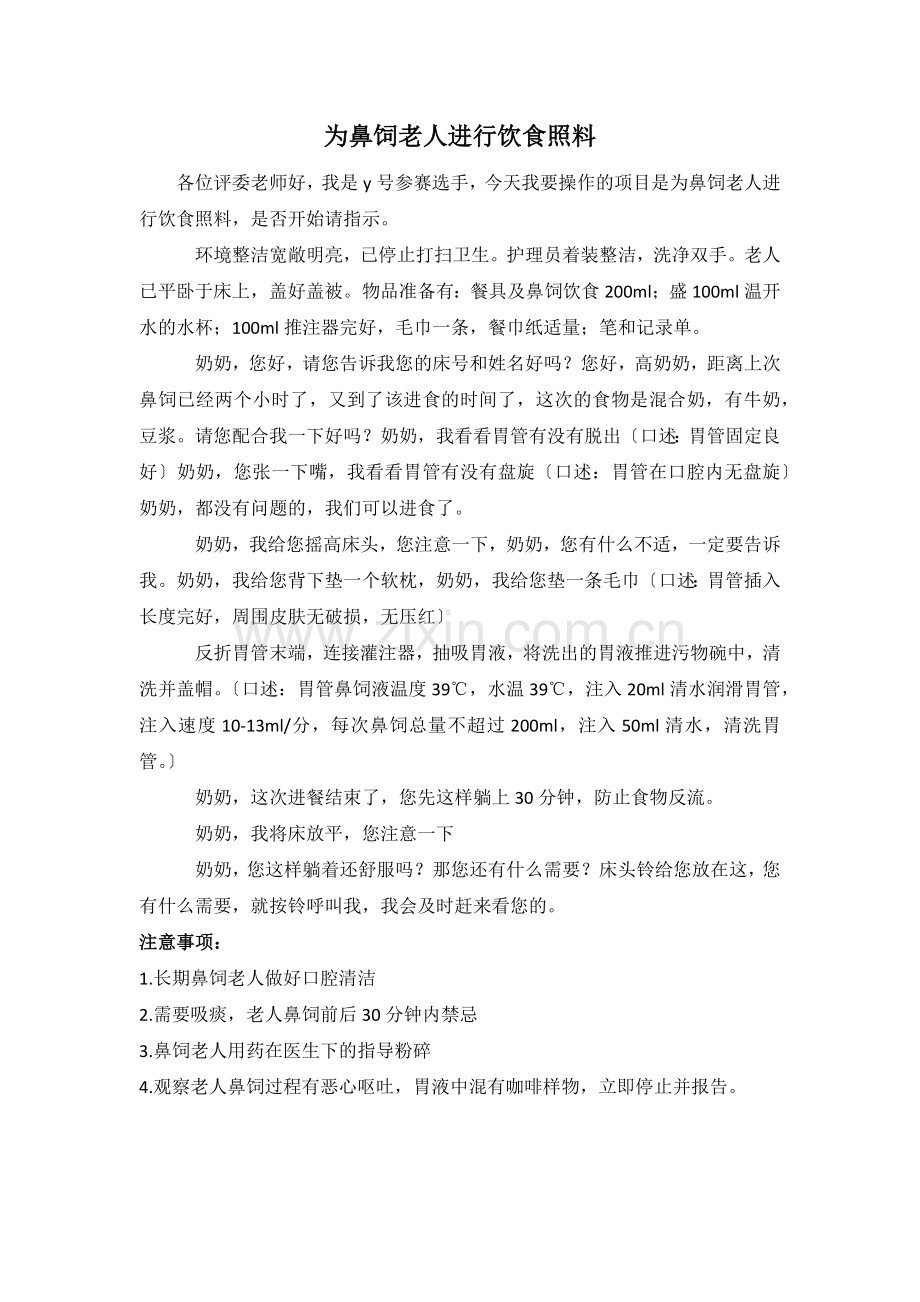 为鼻饲老人进行饮食照料

各位评委老师好，我是y号参赛选手，今天我要操作的项目是为鼻饲老人进行饮食照料，是否开始请指示。

环境整洁宽敞明亮，已停止打扫卫生。护理员着装整洁，洗净双手。老人已平卧于床上，盖好盖被。物品准备有：餐具及鼻饲饮食200ml；盛100ml温开水的水杯；100ml推注器完好，毛巾一条，餐巾纸适量；笔和记录单。

奶奶，您好，请您告诉我您的床号和姓名好吗？您好，高奶奶，距离上次鼻饲已经两个小时了，又到了该进食的时间了，这次的食物是混合奶，有牛奶，豆浆。请您配合我一下好吗？奶奶，我看看胃管有没有脱出〔口述：胃管固定良好〕奶奶，您张一下嘴，我看看胃管有没有盘旋〔口述：胃管在口腔内无盘旋〕奶奶，都没有问题的，我们可以进食了。

奶奶，我给您摇高床头，您注意一下，奶奶，您有什么不适，一定要告诉我。奶奶，我给您背下垫一个软枕，奶奶，我给您垫一条毛巾〔口述：胃管插入长度完好，周围皮肤无破损，无压红〕

反折胃管末端，连接灌注器，抽吸胃液，将洗出的胃液推进污物碗中，清洗并盖帽。〔口述：胃管鼻饲液温度39℃，水温39℃，注入20ml清水润滑胃管，注入速度10-13ml/分，每次鼻饲总量不超过200ml，注入50ml清水，清洗胃管。〕

奶奶，这次进餐结束了，您先这样躺上30分钟，防止食物反流。

奶奶，我将床放平，您注意一下

奶奶，您这样躺着还舒服吗？那您还有什么需要？床头铃给您放在这，您有什么需要，就按铃呼叫我，我会及时赶来看您的。

注意事项：

1.长期鼻饲老人做好口腔清洁

2.需要吸痰，老人鼻饲前后30分钟内禁忌

3.鼻饲老人用药在医生下的指导粉碎

4.观察老人鼻饲过程有恶心呕吐，胃液中混有咖啡样物，立即停止并报告。

www.zixin.com.cn